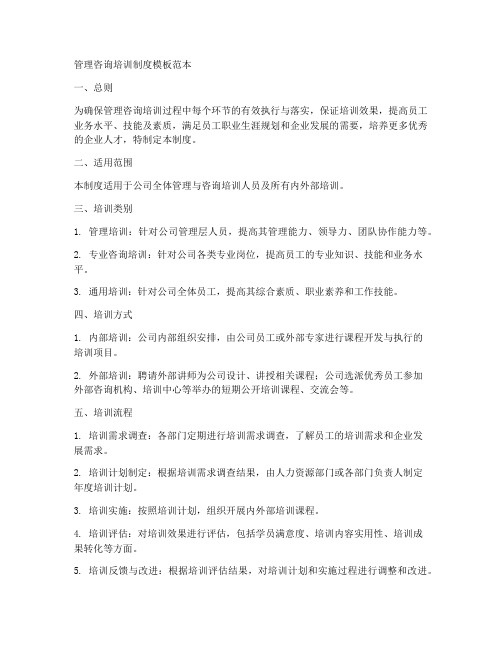 管理咨询培训制度模板范本

一、总则

为确保管理咨询培训过程中每个环节的有效执行与落实，保证培训效果，提高员工业务水平、技能及素质，满足员工职业生涯规划和企业发展的需要，培养更多优秀的企业人才，特制定本制度。

二、适用范围

本制度适用于公司全体管理与咨询培训人员及所有内外部培训。

三、培训类别

1. 管理培训：针对公司管理层人员，提高其管理能力、领导力、团队协作能力等。

2. 专业咨询培训：针对公司各类专业岗位，提高员工的专业知识、技能和业务水平。

3. 通用培训：针对公司全体员工，提高其综合素质、职业素养和工作技能。

四、培训方式

1. 内部培训：公司内部组织安排，由公司员工或外部专家进行课程开发与执行的培训项目。

2. 外部培训：聘请外部讲师为公司设计、讲授相关课程；公司选派优秀员工参加外部咨询机构、培训中心等举办的短期公开培训课程、交流会等。

五、培训流程

1. 培训需求调查：各部门定期进行培训需求调查，了解员工的培训需求和企业发展需求。

2. 培训计划制定：根据培训需求调查结果，由人力资源部门或各部门负责人制定年度培训计划。

3. 培训实施：按照培训计划，组织开展内外部培训课程。

4. 培训评估：对培训效果进行评估，包括学员满意度、培训内容实用性、培训成果转化等方面。

5. 培训反馈与改进：根据培训评估结果，对培训计划和实施过程进行调整和改进。